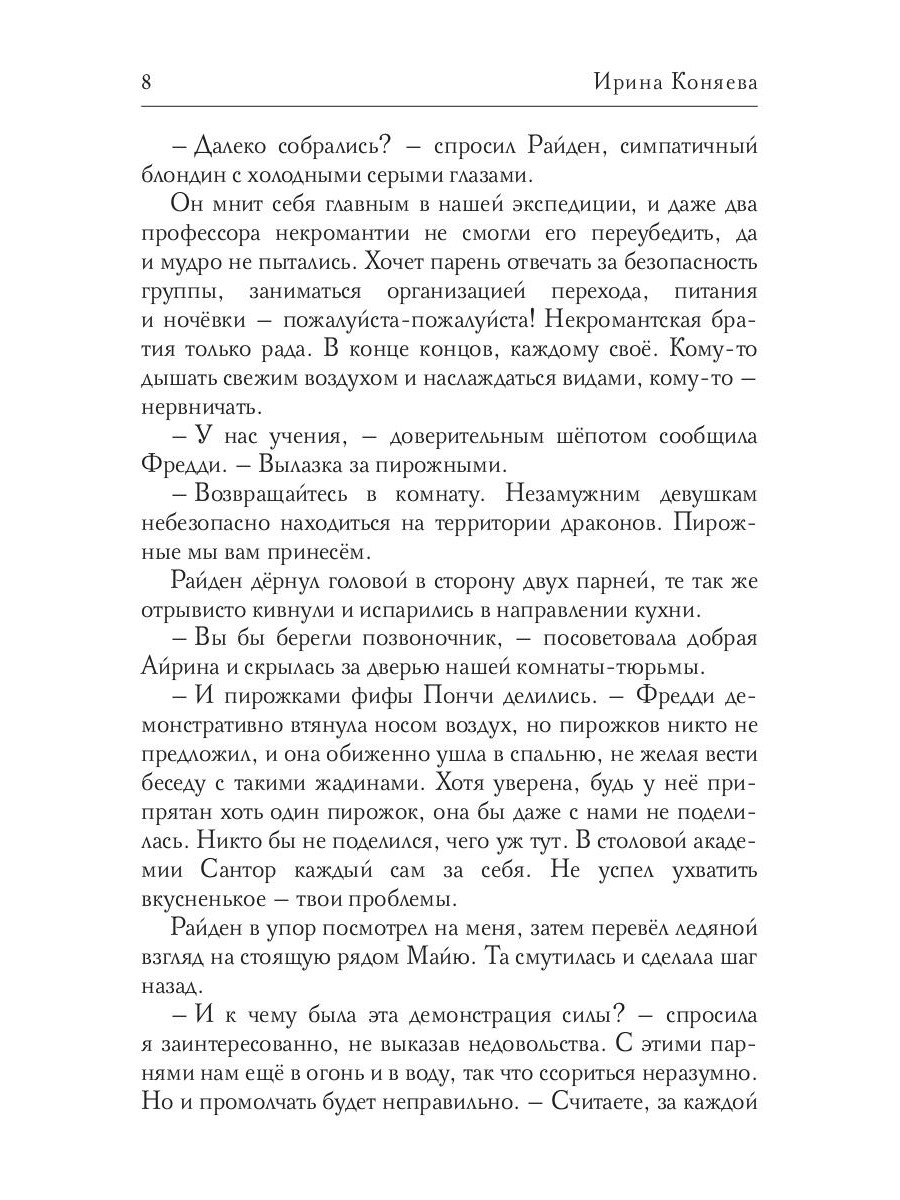 8 Ирина Коняева

– Далеко собрались? – спросил Райден, симпатичный блондин с холодными серыми глазами.

Он мнит себя главным в нашей экспедиции, и даже два профессора некромантии не смогли его переубедить, да и мудро не пытались. Хочет парень отвечать за безопасность группы, заниматься организацией перехода, питания и ночёвки – пожалуйста-пожалуйста! Некромантская братия только рада. В конце концов, каждому своё. Кому-то дышать свежим воздухом и наслаждаться видами, кому-то – нервничать.

– У нас учения, – доверительным шёпотом сообщила Фредди. – Вылазка за пирожными.

– Возвращайтесь в комнату. Незамужним девушкам небезопасно находиться на территории драконов. Пирожные мы вам принесём.

Райден дёрнул головой в сторону двух парней, те так же отрывисто кивнули и испарились в направлении кухни.

– Вы бы берегли позвоночник, – посоветовала добрая Айрина и скрылась за дверью нашей комнаты-тюрьмы.

– И пирожками фифы Пончи делились. – Фредди демонстративно втянула носом воздух, но пирожков никто не предложил, и она обиженно ушла в спальню, не желая вести беседу с такими жадинами. Хотя уверена, будь у неё припрятан хоть один пирожок, она бы даже с нами не поделилась. Никто бы не поделился, чего уж тут. В столовой академии Сантор каждый сам за себя. Не успел ухватить вкусненькое – твои проблемы.

Райден в упор посмотрел на меня, затем перевёл ледяной взгляд на стоящую рядом Майю. Та смутилась и сделала шаг назад.

– И к чему была эта демонстрация силы? – спросила я заинтересованно, не выказав недовольства. С этими парнями нам ещё в огонь и в воду, так что ссориться неразумно. Но и промолчать будет неправильно. – Считаете, за каждой